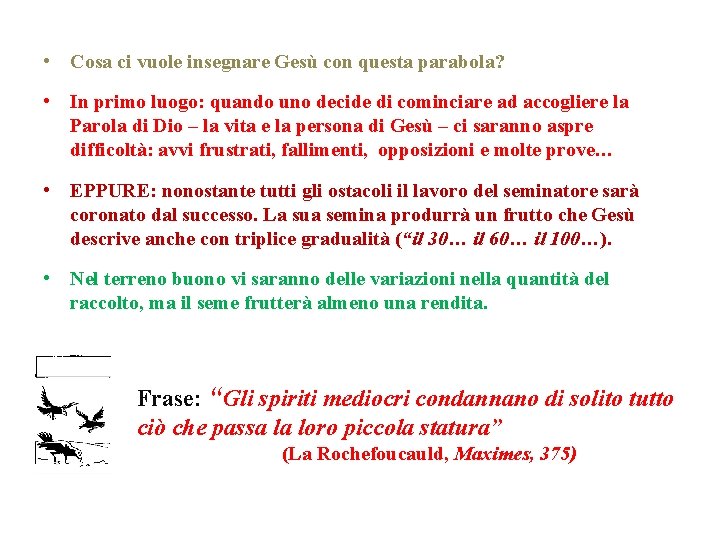 • Cosa ci vuole insegnare Gesù con questa parabola?

• In primo luogo: quando uno decide di cominciare ad accogliere la Parola di Dio – la vita e la persona di Gesù – ci saranno aspre difficoltà: avvi frustrati, fallimenti, opposizioni e molte prove…

• EPPURE: nonostante tutti gli ostacoli il lavoro del seminatore sarà coronato dal successo. La sua semina produrrà un frutto che Gesù descrive anche con triplice gradualità (“il 30… il 60… il 100…).

• Nel terreno buono vi saranno delle variazioni nella quantità del raccolto, ma il seme frutterà almeno una rendita.

Frase: “Gli spiriti mediocri condannano di solito tutto ciò che passa la loro piccola statura”
(La Rochefoucauld, Maximes, 375)